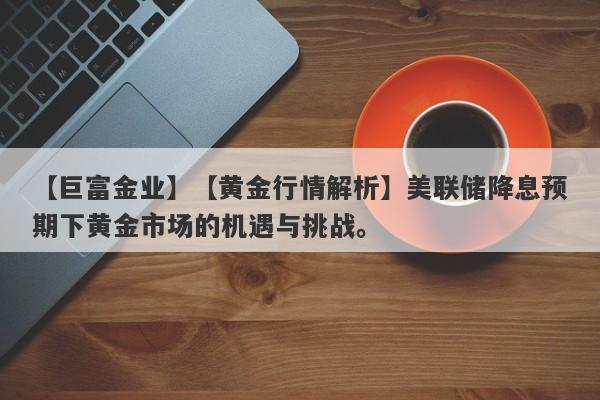 【巨富金业】【黄金行情解析】美联储降息预期下黄金市场的机遇与挑战。